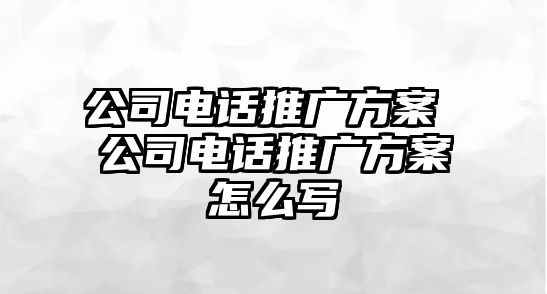 公司电话推广方案 公司电话推广方案怎么写